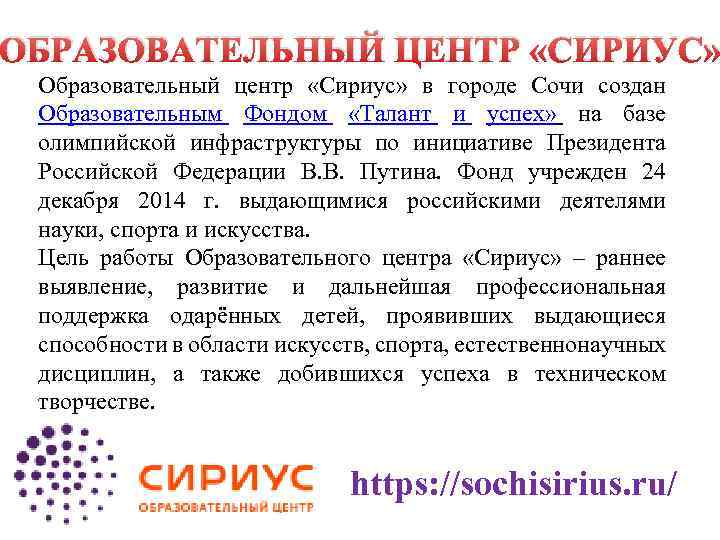 ОБРАЗОВАТЕЛЬНЫЙ ЦЕНТР «СИРИУС»

Образовательный центр «Сириус» в городе Сочи создан Образовательным Фондом «Талант и успех» на базе олимпийской инфраструктуры по инициативе Президента Российской Федерации В.В. Путина. Фонд учрежден 24 декабря 2014 г. выдающимися российскими деятелями науки, спорта и искусства.

Цель работы Образовательного центра «Сириус» – раннее выявление, развитие и дальнейшая профессиональная поддержка одарённых детей, проявивших выдающиеся способности в области искусств, спорта, естественнонаучных дисциплин, а также добившихся успеха в техническом творчестве.

СИРИУС
ОБРАЗОВАТЕЛЬНЫЙ ЦЕНТР

https://sochisirius.ru/